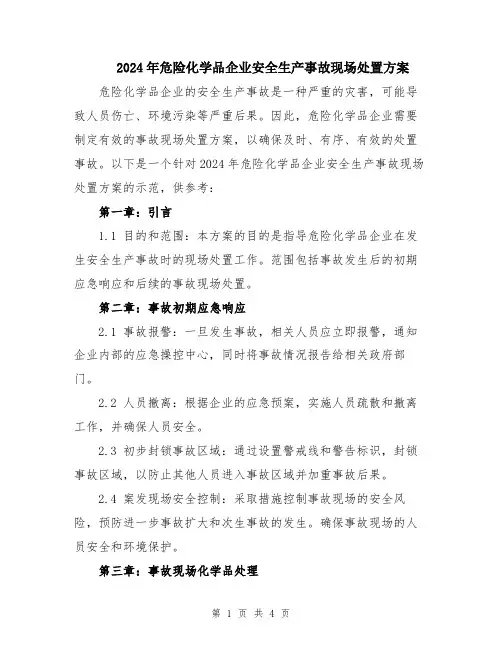 2024 年危险化学品企业安全生产事故现场处置方案

危险化学品企业的安全生产事故是一种严重的灾害，可能导致人员伤亡、环境污染等严重后果。因此，危险化学品企业需要制定有效的事故现场处置方案，以确保及时、有序、有效的处置事故。以下是一个针对 2024 年危险化学品企业安全生产事故现场处置方案的示范，供参考：

第一章：引言

1.1 目的和范围：本方案的目的是指导危险化学品企业在发生安全生产事故时的现场处置工作。范围包括事故发生后的初期应急响应和后续的事故现场处置。

第二章：事故初期应急响应

2.1 事故报警：一旦发生事故，相关人员应立即报警，通知企业内部的应急操控中心，同时将事故情况报告给相关政府部门。

2.2 人员撤离：根据企业的应急预案，实施人员疏散和撤离工作，并确保人员安全。

2.3 初步封锁事故区域：通过设置警戒线和警告标识，封锁事故区域，以防止其他人员进入事故区域并加重事故后果。

2.4 案发现场安全控制：采取措施控制事故现场的安全风险，预防进一步事故扩大和次生事故的发生。确保事故现场的人员安全和环境保护。

第三章：事故现场化学品处理

第 1 页 共 4 页